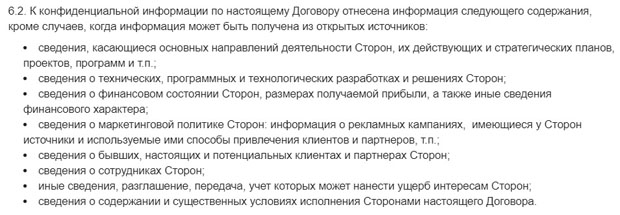 6.2. К конфиденциальной информации по настоящему Договору отнесена информация следующего содержания, кроме случаев, когда информация может быть получена из открытых источников:

• сведения, касающиеся основных направлений деятельности Сторон, их действующих и стратегических планов, проектов, программ и т.п.;
• сведения о технических, программных и технологических разработках и решениях Сторон;
• сведения о финансовом состоянии Сторон, размерах получаемой прибыли, а также иные сведения финансового характера;
• сведения о маркетинговой политике Сторон: информация о рекламных кампаниях, имеющиеся у Сторон источники и используемые ими способы привлечения клиентов и партнеров, т.п.;
• сведения о бывших, настоящих и потенциальных клиентах и партнерах Сторон;
• сведения о сотрудниках Сторон;
• иные сведения, разглашение, передача, учет которых может нанести ущерб интересам Сторон;
• сведения о содержании и существенных условиях исполнения Сторонами настоящего Договора.